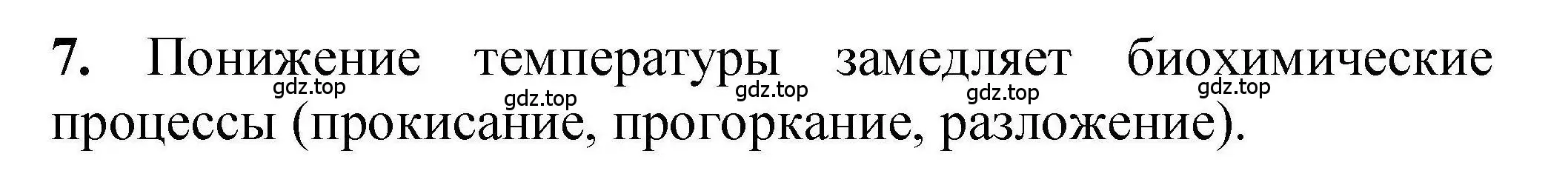 7. Понижение температуры замедляет биохимические процессы (прокисание, прогоркание, разложение).

gdz.top gdz.top gdz.top gdz.top gdz.top